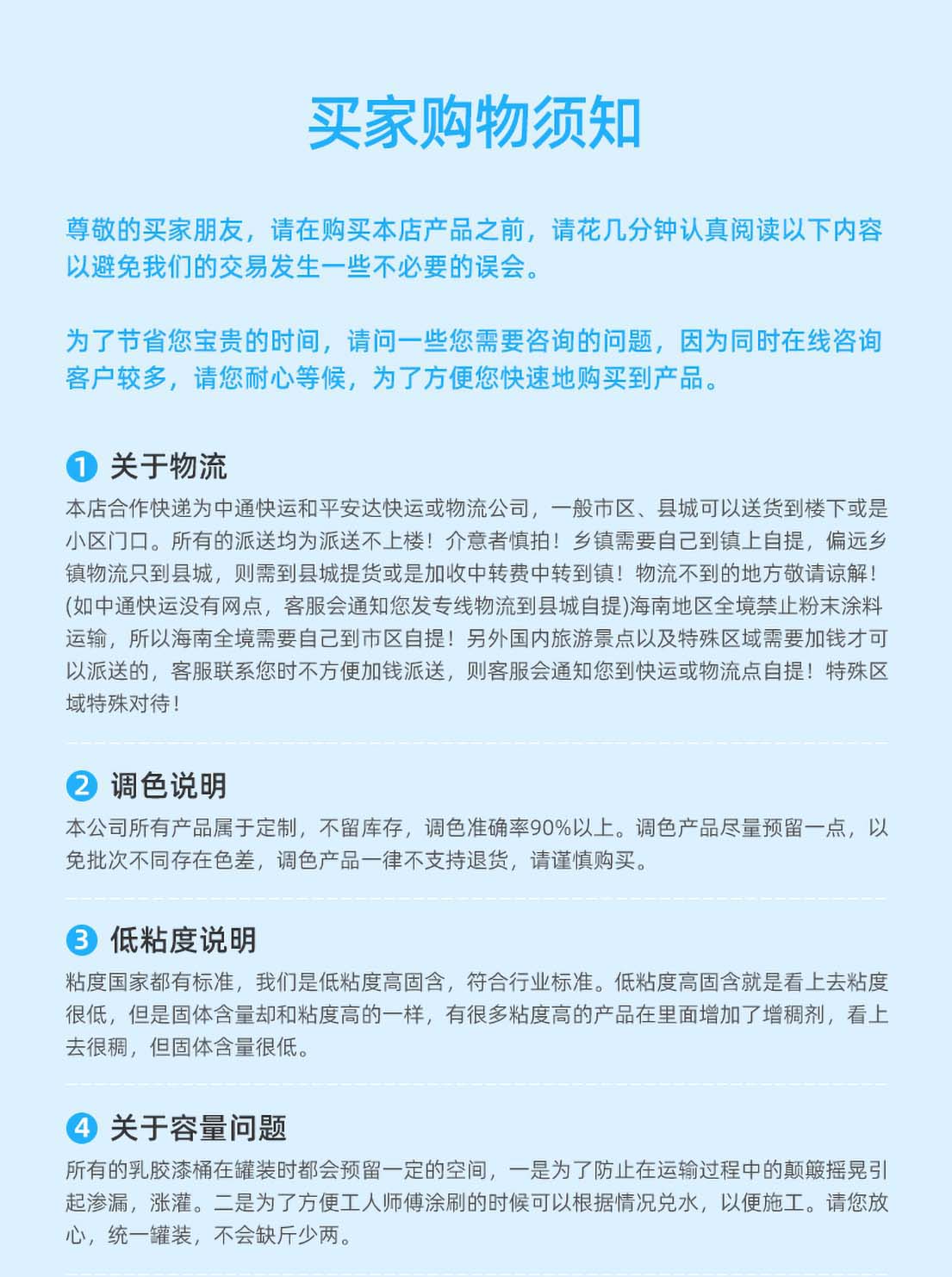 买家购物须知

尊敬的买家朋友，请在购买本店产品之前，请花几分钟认真阅读以下内容以避免我们的交易发生一些不必要的误会。

为了节省您宝贵的时间，请问一些您需要咨询的问题，因为同时在线咨询客户较多，请您耐心等候，为了方便您快速地购买到产品。

1 关于物流

本店合作快递为中通快运和平安达快运或物流公司，一般市区、县城可以送货到楼下或是小区门口。所有的派送均为派送不上楼！介意者慎拍！乡镇需要自己到镇上自提，偏远乡镇物流只到县城，则需到县城提货或是加收中转费中转到镇！物流不到的地方敬请谅解！(如中通快运没有网点，客服会通知您发专线物流到县城自提)海南地区全境禁止粉末涂料运输，所以海南全境需要自己到市区自提！另外国内旅游景点以及特殊区域需要加钱才可以派送的，客服联系您时不方便加钱派送，则客服会通知您到快运或物流点自提！特殊区域特殊对待！

2 调色说明

本公司所有产品属于定制，不留库存，调色准确率90%以上。调色产品尽量预留一点，以免批次不同存在色差，调色产品一律不支持退货，请谨慎购买。

3 低粘度说明

粘度国家都有标准，我们是低粘度高固含，符合行业标准。低粘度高固含就是看上去粘度很低，但是固体含量却和粘度高的一样，有很多粘度高的产品在里面增加了增稠剂，看上去很稠，但固体含量很低。

4 关于容量问题

所有的乳胶漆桶在罐装时都会预留一定的空间，一是为了防止在运输过程中的颠簸摇晃引起渗漏，涨灌。二是为了方便工人师傅涂刷的时候可以根据情况兑水，以便施工。请您放心，统一罐装，不会缺斤少两。